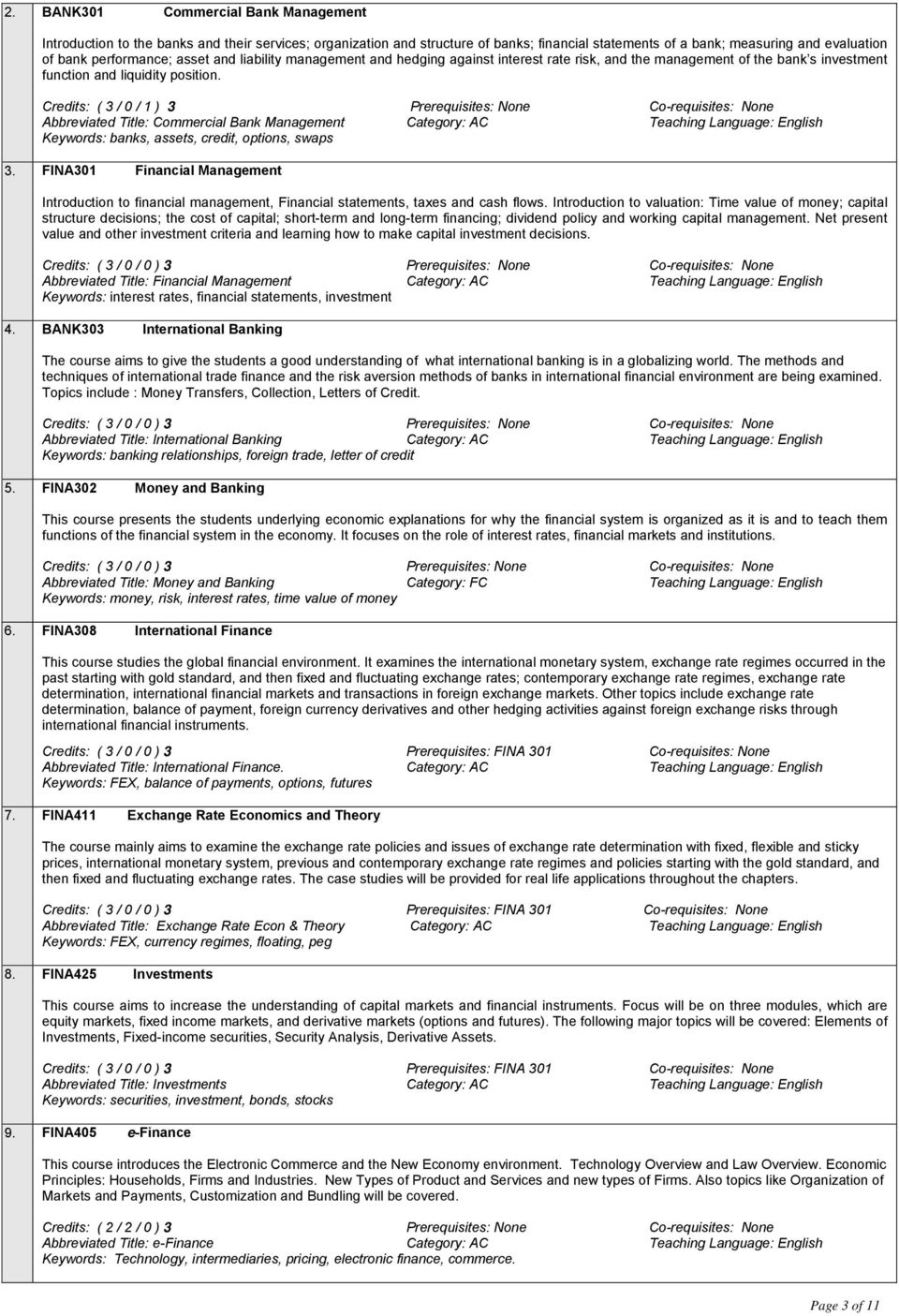 2. BANK301 Commercial Bank Management

Introduction to the banks and their services; organization and structure of banks; financial statements of a bank; measuring and evaluation of bank performance; asset and liability management and hedging against interest rate risk, and the management of the bank's investment function and liquidity position.

Credits: ( 3 / 0 / 1 ) 3 Prerequisites: None Co-requisites: None
Abbreviated Title: Commercial Bank Management Category: AC Teaching Language: English
Keywords: banks, assets, credit, options, swaps

3. FINA301 Financial Management

Introduction to financial management, Financial statements, taxes and cash flows. Introduction to valuation: Time value of money; capital structure decisions; the cost of capital; short-term and long-term financing; dividend policy and working capital management. Net present value and other investment criteria and learning how to make capital investment decisions.

Credits: ( 3 / 0 / 0 ) 3 Prerequisites: None Co-requisites: None
Abbreviated Title: Financial Management Category: AC Teaching Language: English
Keywords: interest rates, financial statements, investment

4. BANK303 International Banking

The course aims to give the students a good understanding of what international banking is in a globalizing world. The methods and techniques of international trade finance and the risk aversion methods of banks in international financial environment are being examined. Topics include : Money Transfers, Collection, Letters of Credit.

Credits: ( 3 / 0 / 0 ) 3 Prerequisites: None Co-requisites: None
Abbreviated Title: International Banking Category: AC Teaching Language: English
Keywords: banking relationships, foreign trade, letter of credit

5. FINA302 Money and Banking

This course presents the students underlying economic explanations for why the financial system is organized as it is and to teach them functions of the financial system in the economy. It focuses on the role of interest rates, financial markets and institutions.

Credits: ( 3 / 0 / 0 ) 3 Prerequisites: None Co-requisites: None
Abbreviated Title: Money and Banking Category: FC Teaching Language: English
Keywords: money, risk, interest rates, time value of money

6. FINA308 International Finance

This course studies the global financial environment. It examines the international monetary system, exchange rate regimes occurred in the past starting with gold standard, and then fixed and fluctuating exchange rates; contemporary exchange rate regimes, exchange rate determination, international financial markets and transactions in foreign exchange markets. Other topics include exchange rate determination, balance of payment, foreign currency derivatives and other hedging activities against foreign exchange risks through international financial instruments.

Credits: ( 3 / 0 / 0 ) 3 Prerequisites: FINA 301 Co-requisites: None
Abbreviated Title: International Finance. Category: AC Teaching Language: English
Keywords: FEX, balance of payments, options, futures

7. FINA411 Exchange Rate Economics and Theory

The course mainly aims to examine the exchange rate policies and issues of exchange rate determination with fixed, flexible and sticky prices, international monetary system, previous and contemporary exchange rate regimes and policies starting with the gold standard, and then fixed and fluctuating exchange rates. The case studies will be provided for real life applications throughout the chapters.

Credits: ( 3 / 0 / 0 ) 3 Prerequisites: FINA 301 Co-requisites: None
Abbreviated Title: Exchange Rate Econ & Theory Category: AC Teaching Language: English
Keywords: FEX, currency regimes, floating, peg

8. FINA425 Investments

This course aims to increase the understanding of capital markets and financial instruments. Focus will be on three modules, which are equity markets, fixed income markets, and derivative markets (options and futures). The following major topics will be covered: Elements of Investments, Fixed-income securities, Security Analysis, Derivative Assets.

Credits: ( 3 / 0 / 0 ) 3 Prerequisites: FINA 301 Co-requisites: None
Abbreviated Title: Investments Category: AC Teaching Language: English
Keywords: securities, investment, bonds, stocks

9. FINA405 e-Finance

This course introduces the Electronic Commerce and the New Economy environment. Technology Overview and Law Overview. Economic Principles: Households, Firms and Industries. New Types of Product and Services and new types of Firms. Also topics like Organization of Markets and Payments, Customization and Bundling will be covered.

Credits: ( 2 / 2 / 0 ) 3 Prerequisites: None Co-requisites: None
Abbreviated Title: e-Finance Category: AC Teaching Language: English
Keywords: Technology, intermediaries, pricing, electronic finance, commerce.

Page 3 of 11